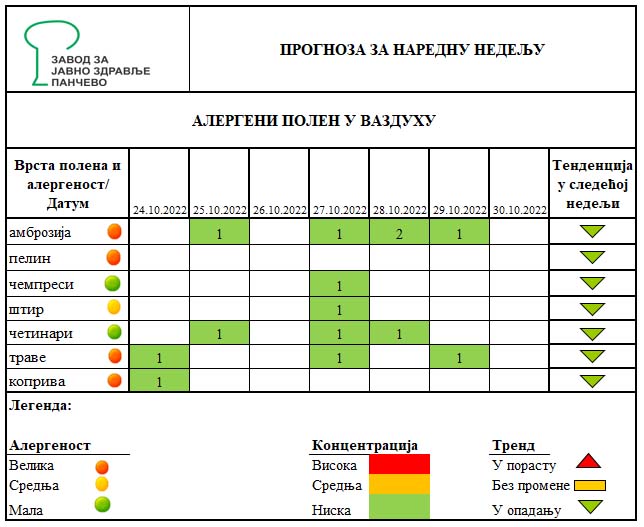 ЗАВОД ЗА
ЈАВНО ЗДРАВЉЕ
ПАНЧЕВО

ПРОГНОЗА ЗА НАРЕДНУ НЕДЕЉУ

АЛЕРГЕНИ ПОЛЕН У ВАЗДУХУ

| Врста полена и алергеност/ Датум | 24.10.2022 | 25.10.2022 | 26.10.2022 | 27.10.2022 | 28.10.2022 | 29.10.2022 | 30.10.2022 | Тенденција у следећој недељи |
|---|---|---|---|---|---|---|---|---|
| амброзија | | 1 | | 1 | 2 | 1 | | |
| пелин | | | | | | | | |
| чемпреси | | | | 1 | | | | |
| штир | | | | 1 | | | | |
| четинари | | 1 | | 1 | 1 | | | |
| траве | 1 | | | 1 | | 1 | | |
| коприва | 1 | | | | | | | |

Легенда:

Алергеност
Велика
Средња
Мала

Концентрација
Висока
Средња
Ниска

Тренд
У порасту
Без промене
У опадању